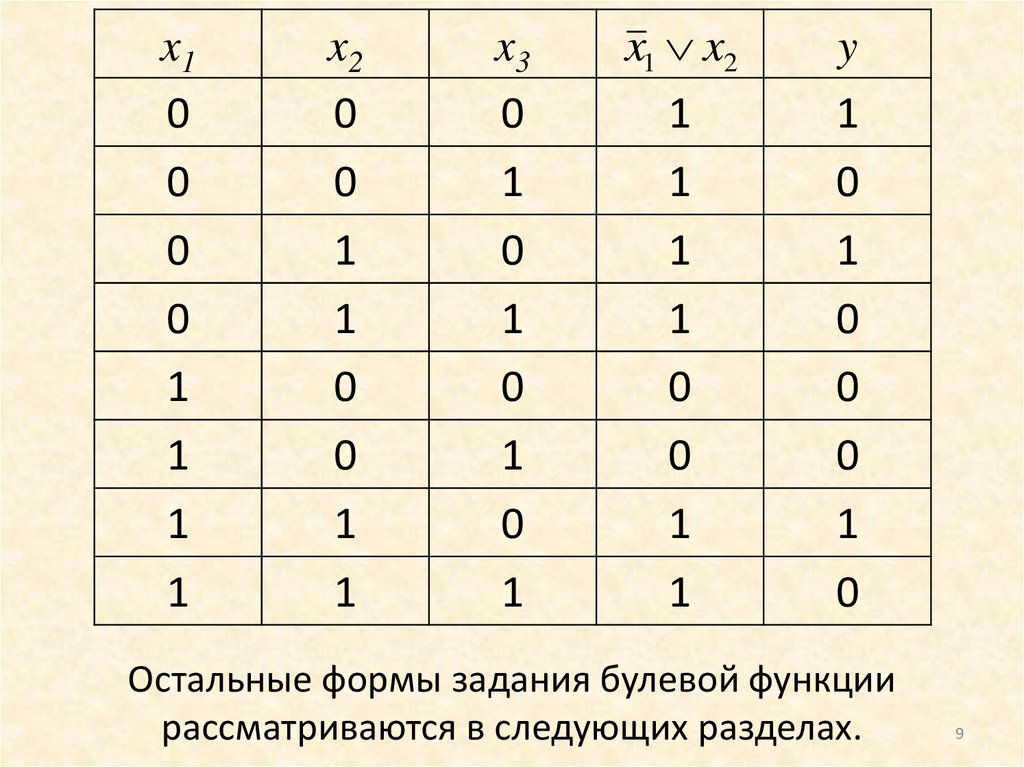 | $x_1$ | $x_2$ | $x_3$ | $\bar{x}_1 \vee x_2$ | $y$ |
|---|---|---|---|---|
| 0 | 0 | 0 | 1 | 1 |
| 0 | 0 | 1 | 1 | 0 |
| 0 | 1 | 0 | 1 | 1 |
| 0 | 1 | 1 | 1 | 0 |
| 1 | 0 | 0 | 0 | 0 |
| 1 | 0 | 1 | 0 | 0 |
| 1 | 1 | 0 | 1 | 1 |
| 1 | 1 | 1 | 1 | 0 |

Остальные формы задания булевой функции рассматриваются в следующих разделах.

9